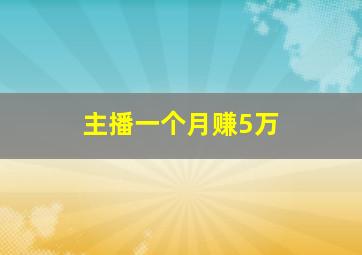 主播一个月赚5万